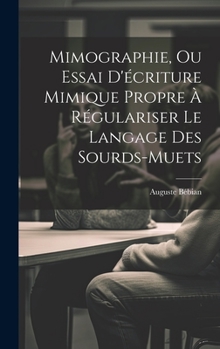 Mimographie, Ou Essai D'écriture Mimique Propre À Régulariser Le Langage Des Sourds-Muets

Auguste Bébian